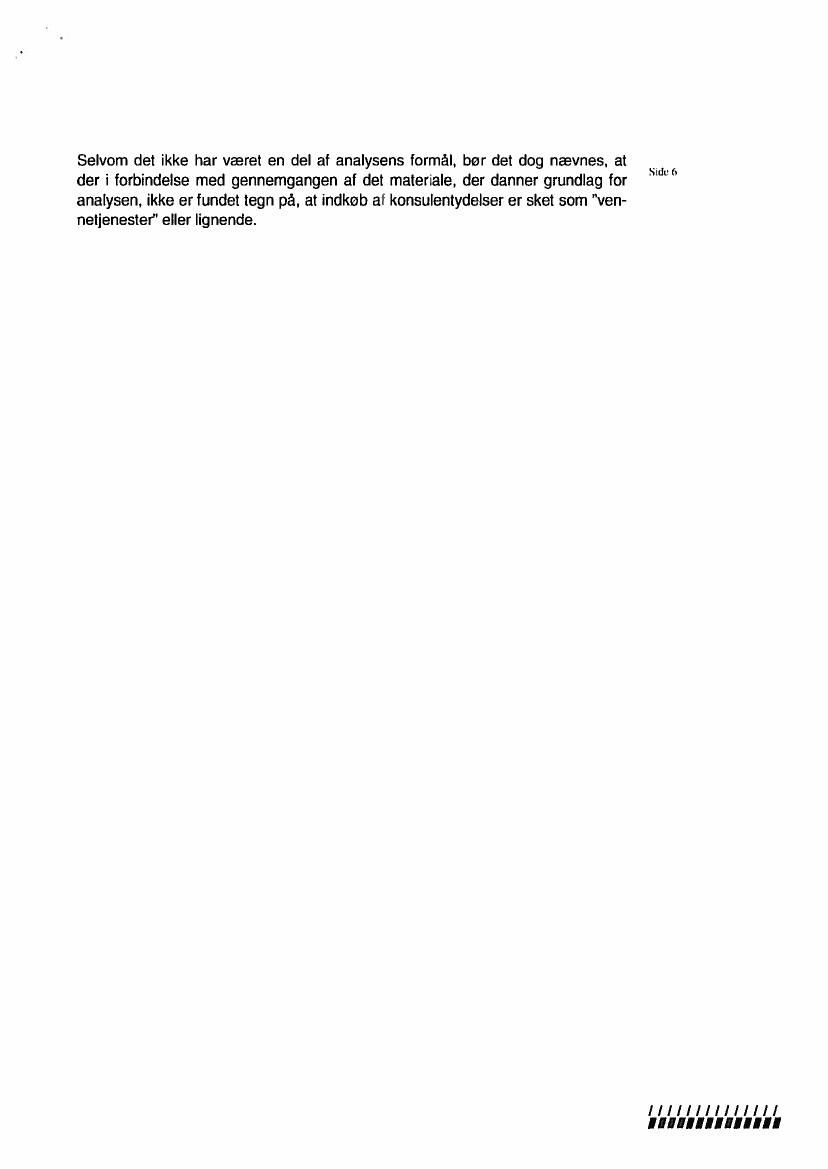 Selvom det ikke har været en del af analysens formål, bør det dog nævnes, at der i forbindelse med gennemgangen af det materiale, der danner grundlag for analysen, ikke er fundet tegn på, at indkøb af konsulentydelser er sket som "vennetjenester" eller lignende.

Side 6